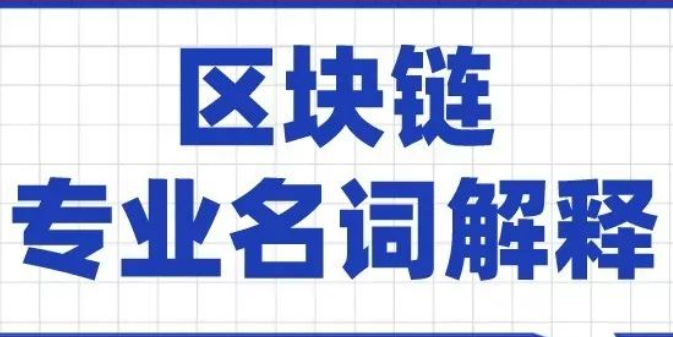 区块链
专业名词解释